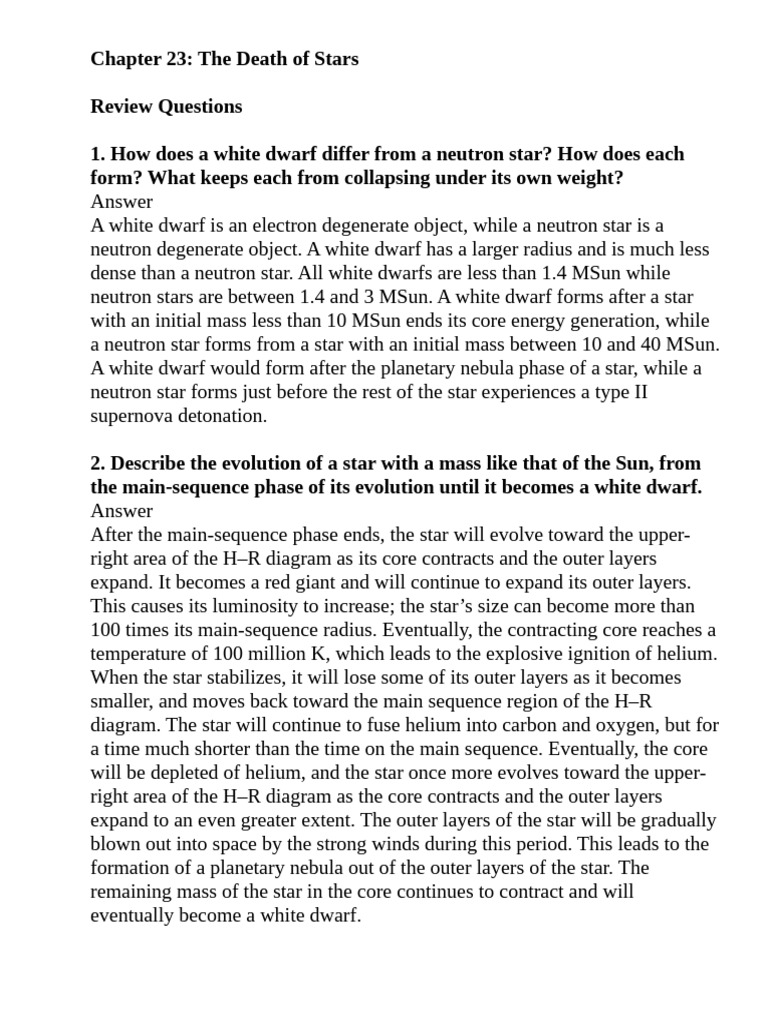 Chapter 23: The Death of Stars

Review Questions

1. How does a white dwarf differ from a neutron star? How does each form? What keeps each from collapsing under its own weight?
Answer
A white dwarf is an electron degenerate object, while a neutron star is a neutron degenerate object. A white dwarf has a larger radius and is much less dense than a neutron star. All white dwarfs are less than 1.4 MSun while neutron stars are between 1.4 and 3 MSun. A white dwarf forms after a star with an initial mass less than 10 MSun ends its core energy generation, while a neutron star forms from a star with an initial mass between 10 and 40 MSun. A white dwarf would form after the planetary nebula phase of a star, while a neutron star forms just before the rest of the star experiences a type II supernova detonation.

2. Describe the evolution of a star with a mass like that of the Sun, from the main-sequence phase of its evolution until it becomes a white dwarf.
Answer
After the main-sequence phase ends, the star will evolve toward the upper-right area of the H–R diagram as its core contracts and the outer layers expand. It becomes a red giant and will continue to expand its outer layers. This causes its luminosity to increase; the star's size can become more than 100 times its main-sequence radius. Eventually, the contracting core reaches a temperature of 100 million K, which leads to the explosive ignition of helium. When the star stabilizes, it will lose some of its outer layers as it becomes smaller, and moves back toward the main sequence region of the H–R diagram. The star will continue to fuse helium into carbon and oxygen, but for a time much shorter than the time on the main sequence. Eventually, the core will be depleted of helium, and the star once more evolves toward the upper-right area of the H–R diagram as the core contracts and the outer layers expand to an even greater extent. The outer layers of the star will be gradually blown out into space by the strong winds during this period. This leads to the formation of a planetary nebula out of the outer layers of the star. The remaining mass of the star in the core continues to contract and will eventually become a white dwarf.